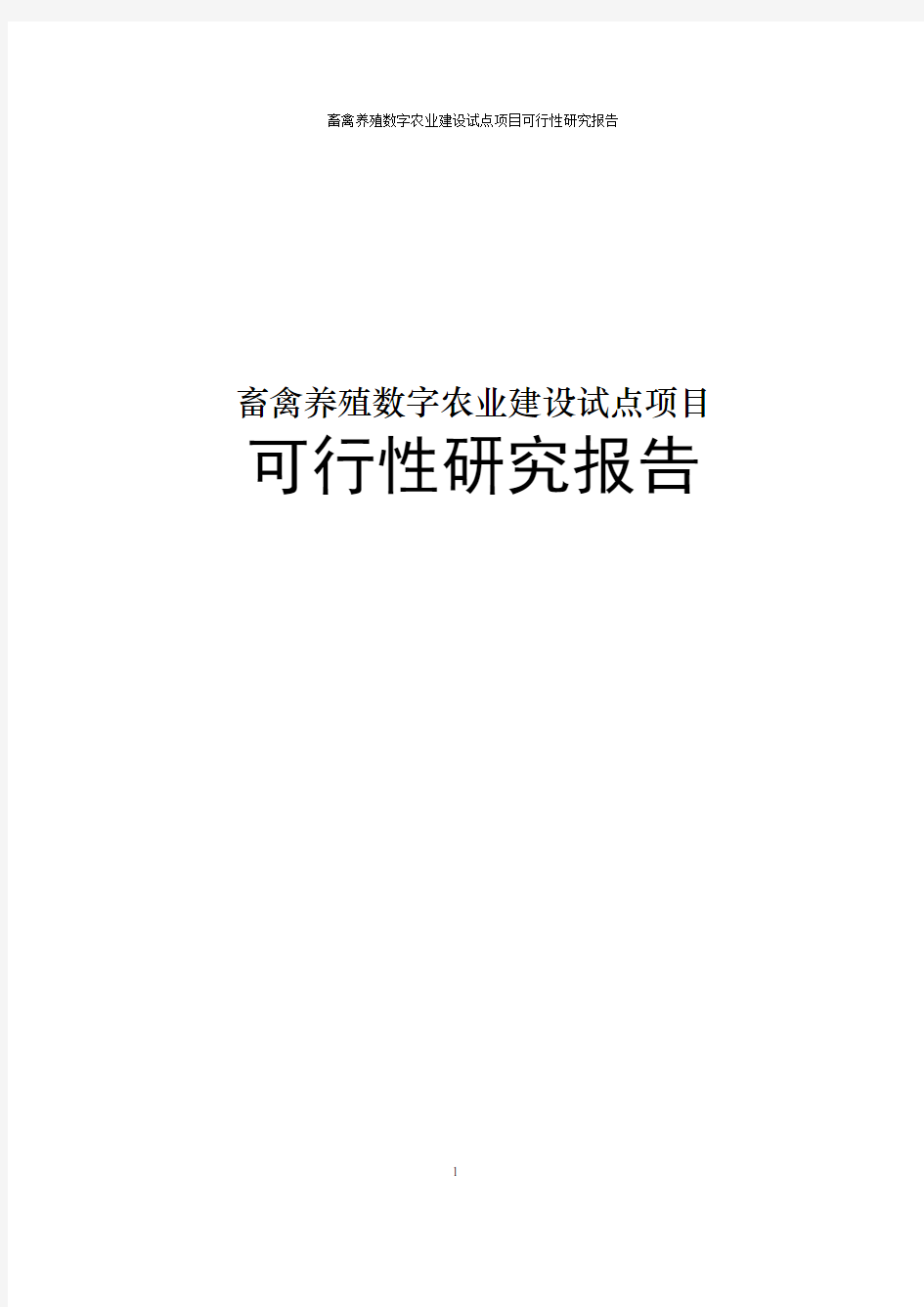 畜禽养殖数字农业建设试点项目可行性研究报告

畜禽养殖数字农业建设试点项目
可行性研究报告

1